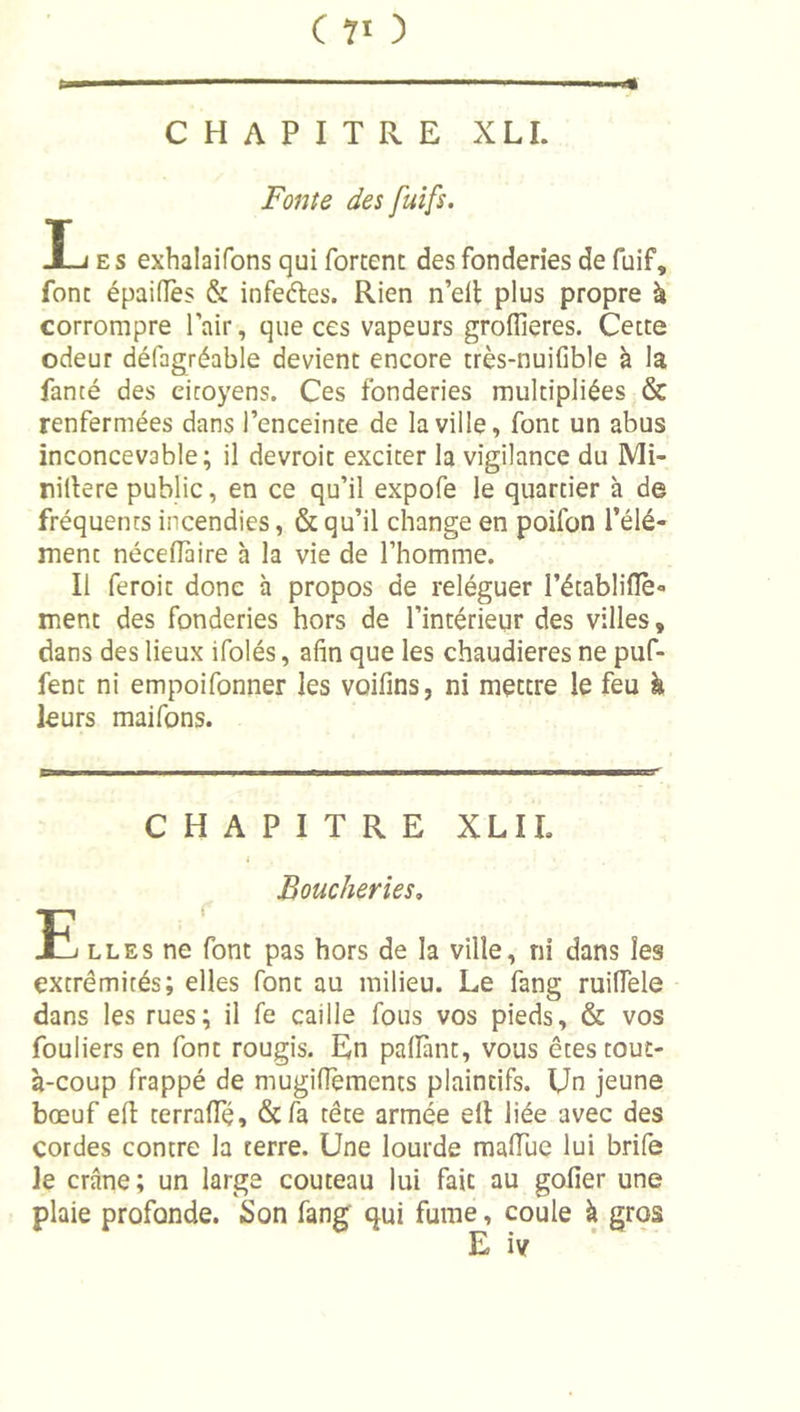 ( 71 )

CHAPITRE XLI.

Fonte des ſuifs.

Les exhalaiſons qui ſortent des fonderies de ſuif, ſont épaiſſes & infectes. Rien n'eſt plus propre à corrompre l'air, que ces vapeurs groſſieres. Cette odeur déſagréable devient encore très-nuiſible à la ſanté des citoyens. Ces fonderies multipliées & renfermées dans l'enceinte de la ville, ſont un abus inconcevable; il devroit exciter la vigilance du Miniſtere public, en ce qu'il expoſe le quartier à de fréquents incendies, & qu'il change en poiſon l'élément néceſſaire à la vie de l'homme.

Il ſeroit donc à propos de reléguer l'établiſſement des fonderies hors de l'intérieur des villes, dans des lieux iſolés, afin que les chaudieres ne puſſent ni empoiſonner les voiſins, ni mettre le feu à leurs maiſons.

CHAPITRE XLII.

Boucheries.

Elles ne ſont pas hors de la ville, ni dans les extrêmités; elles ſont au milieu. Le ſang ruiſſele dans les rues; il ſe caille ſous vos pieds, & vos ſouliers en ſont rougis. En paſſant, vous êtes tout-à-coup frappé de mugiſſements plaintifs. Un jeune bœuf eſt terraſſé, & ſa tête armée eſt liée avec des cordes contre la terre. Une lourde maſſue lui briſe le crâne; un large couteau lui fait au goſier une plaie profonde. Son ſang qui fume, coule à gros

E iv